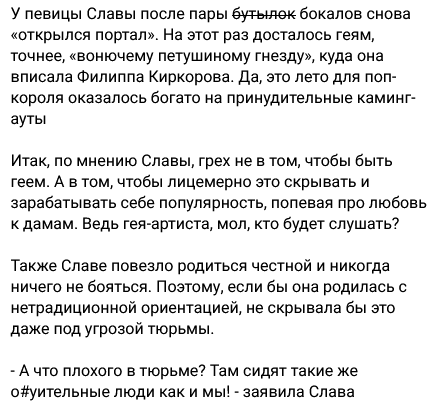 У певицы Славы после пары ~~бутылок~~ бокалов снова «открылся портал». На этот раз досталось геям, точнее, «вонючему петушиному гнезду», куда она вписала Филиппа Киркорова. Да, это лето для поп-короля оказалось богато на принудительные каминг-ауты

Итак, по мнению Славы, грех не в том, чтобы быть геем. А в том, чтобы лицемерно это скрывать и зарабатывать себе популярность, попевая про любовь к дамам. Ведь гея-артиста, мол, кто будет слушать?

Также Славе повезло родиться честной и никогда ничего не бояться. Поэтому, если бы она родилась с нетрадиционной ориентацией, не скрывала бы это даже под угрозой тюрьмы.

- А что плохого в тюрьме? Там сидят такие же о#уительные люди как и мы! - заявила Слава